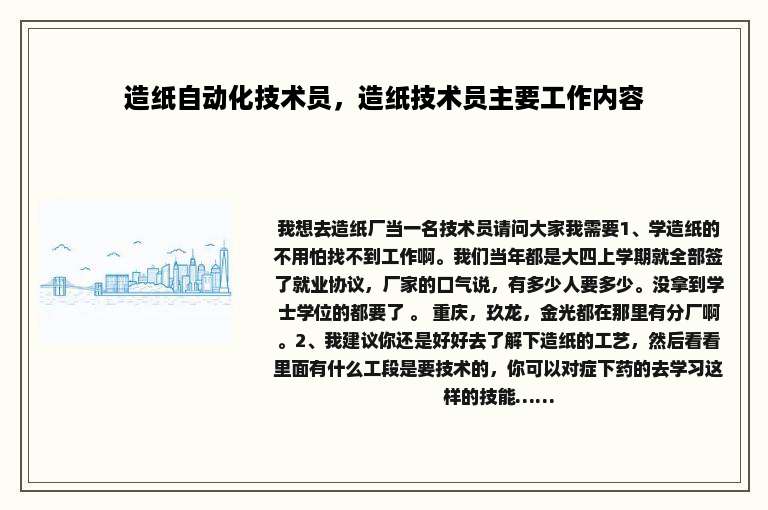 造纸自动化技术员，造纸技术员主要工作内容

我想去造纸厂当一名技术员请问大家我需要1、学造纸的不用怕找不到工作啊。我们当年都是大四上学期就全部签了就业协议，厂家的口气说，有多少人要多少。没拿到学士学位的都要了 。 重庆，玖龙，金光都在那里有分厂啊 。2、我建议你还是好好去了解下造纸的工艺，然后看看里面有什么工段是要技术的，你可以对症下药的去学习这样的技能......